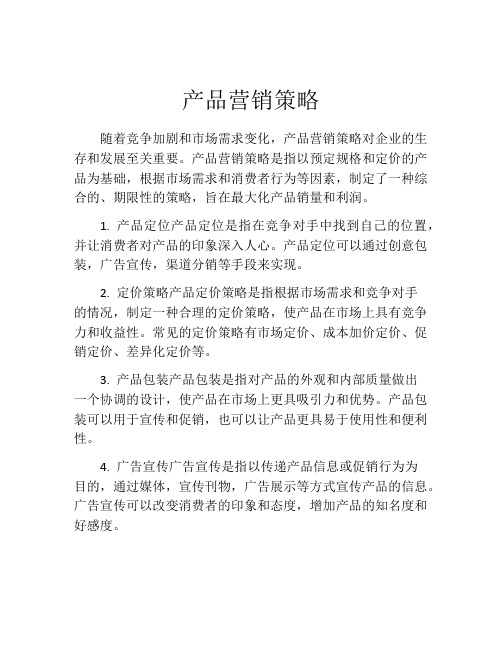 产品营销策略

随着竞争加剧和市场需求变化，产品营销策略对企业的生存和发展至关重要。产品营销策略是指以预定规格和定价的产品为基础，根据市场需求和消费者行为等因素，制定了一种综合的、期限性的策略，旨在最大化产品销量和利润。

1. 产品定位产品定位是指在竞争对手中找到自己的位置，并让消费者对产品的印象深入人心。产品定位可以通过创意包装，广告宣传，渠道分销等手段来实现。

2. 定价策略产品定价策略是指根据市场需求和竞争对手的情况，制定一种合理的定价策略，使产品在市场上具有竞争力和收益性。常见的定价策略有市场定价、成本加价定价、促销定价、差异化定价等。

3. 产品包装产品包装是指对产品的外观和内部质量做出一个协调的设计，使产品在市场上更具吸引力和优势。产品包装可以用于宣传和促销，也可以让产品更具易于使用性和便利性。

4. 广告宣传广告宣传是指以传递产品信息或促销行为为目的，通过媒体，宣传刊物，广告展示等方式宣传产品的信息。广告宣传可以改变消费者的印象和态度，增加产品的知名度和好感度。